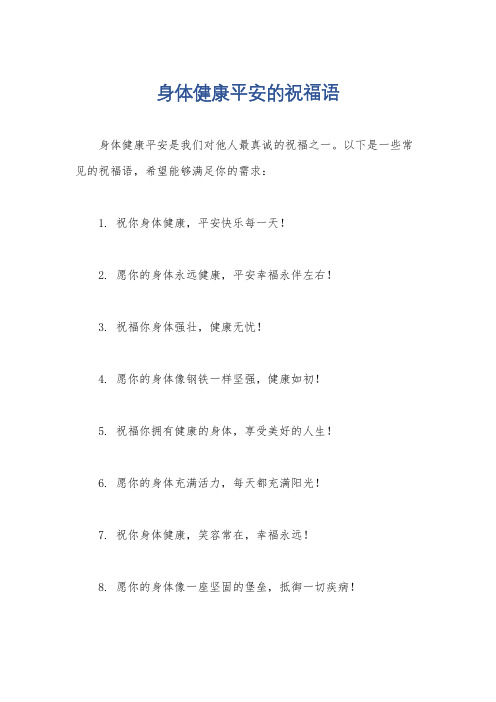 身体健康平安的祝福语

身体健康平安是我们对他人最真诚的祝福之一。以下是一些常见的祝福语，希望能够满足你的需求：

1. 祝你身体健康，平安快乐每一天！

2. 愿你的身体永远健康，平安幸福永伴左右！

3. 祝福你身体强壮，健康无忧！

4. 愿你的身体像钢铁一样坚强，健康如初！

5. 祝福你拥有健康的身体，享受美好的人生！

6. 愿你的身体充满活力，每天都充满阳光！

7. 祝你身体健康，笑容常在，幸福永远！

8. 愿你的身体像一座坚固的堡垒，抵御一切疾病！